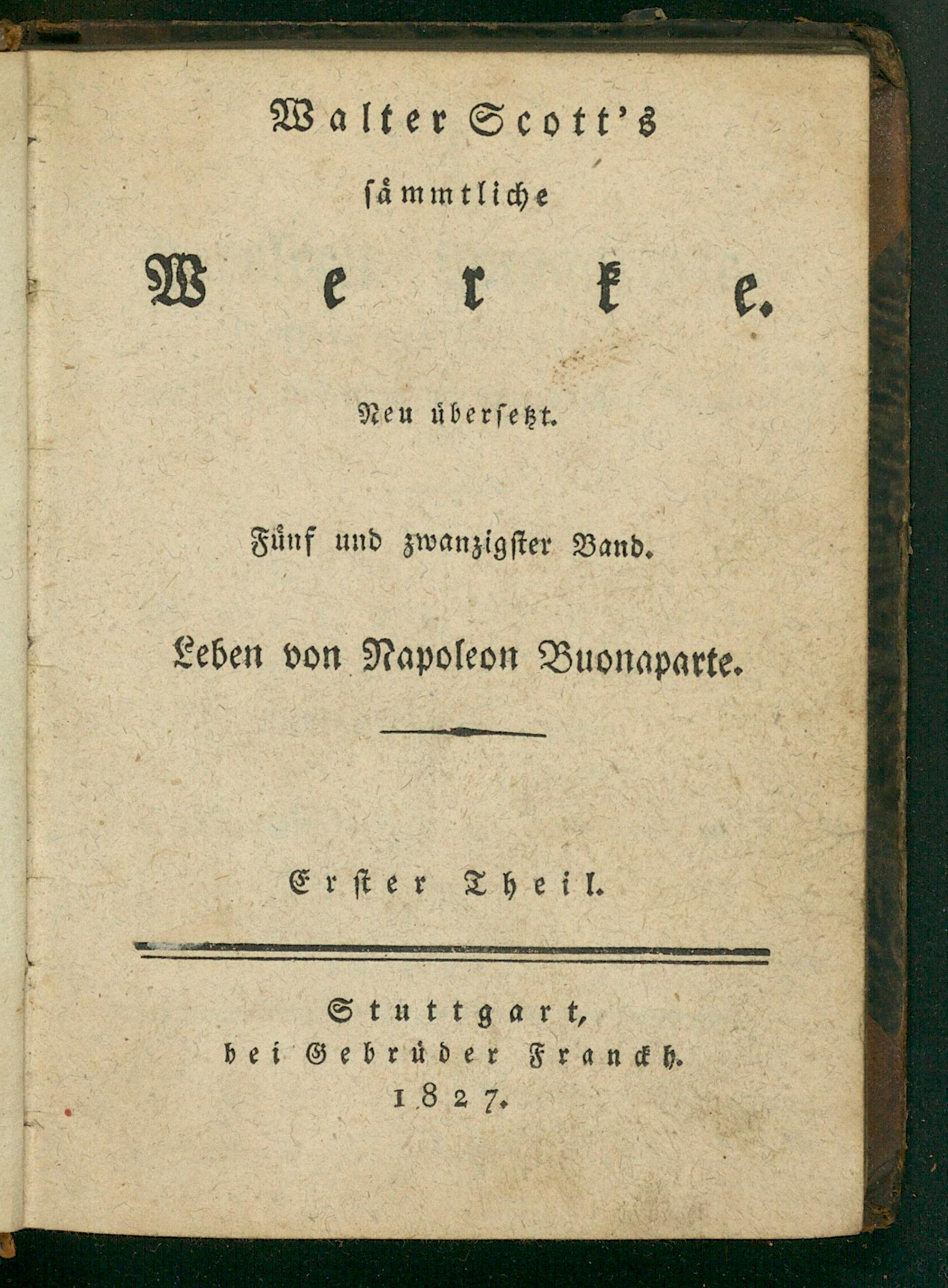 Walter Scott's

sämmtliche

Werke.

Neu übersetzt.

Fünf und zwanzigster Band.

Leben von Napoleon Buonaparte.

Erster Theil.

Stuttgart,
bei Gebrüder Franckh.
1827.